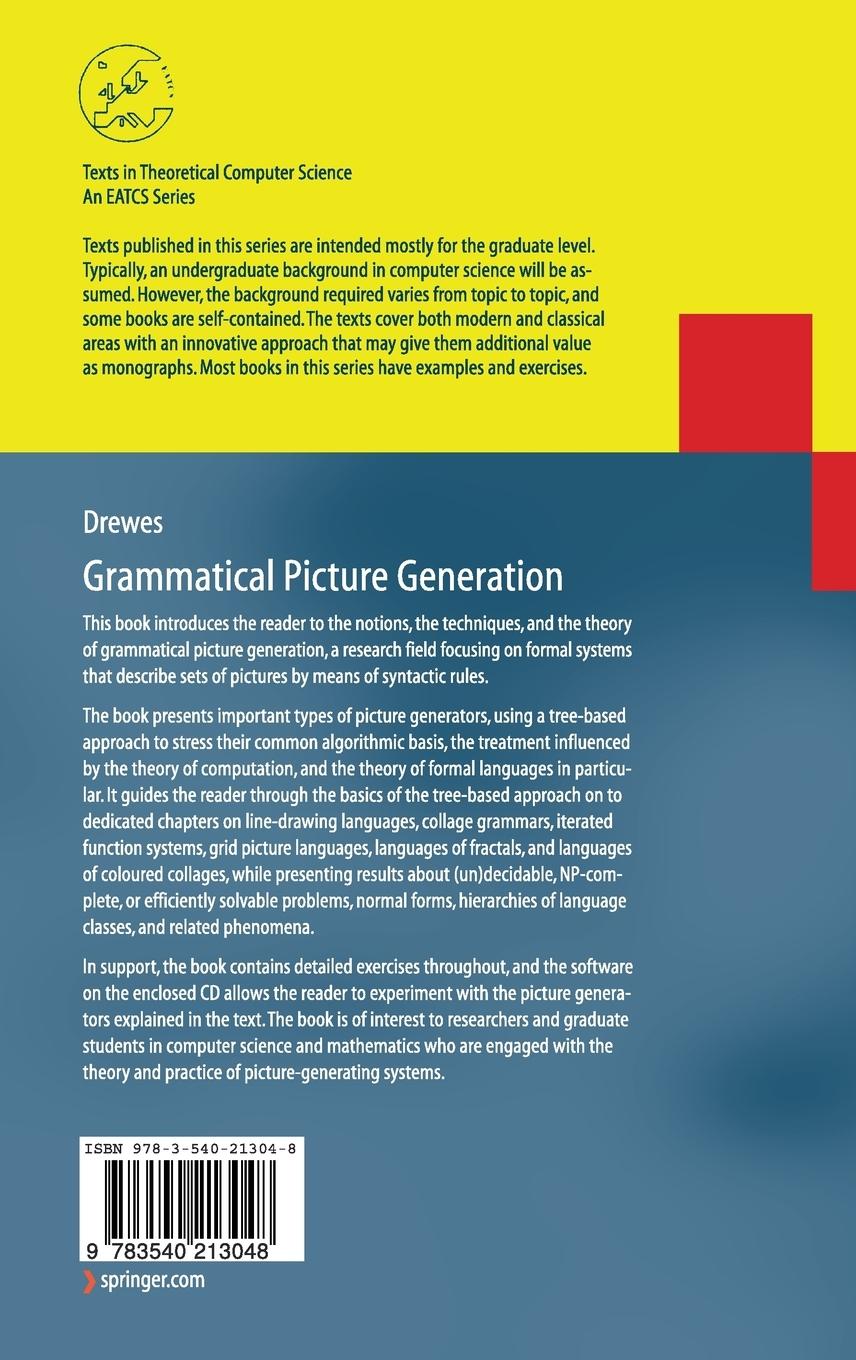 Texts in Theoretical Computer Science
An EATCS Series

Texts published in this series are intended mostly for the graduate level. Typically, an undergraduate background in computer science will be assumed. However, the background required varies from topic to topic, and some books are self-contained. The texts cover both modern and classical areas with an innovative approach that may give them additional value as monographs. Most books in this series have examples and exercises.

Drewes

Grammatical Picture Generation

This book introduces the reader to the notions, the techniques, and the theory of grammatical picture generation, a research field focusing on formal systems that describe sets of pictures by means of syntactic rules.

The book presents important types of picture generators, using a tree-based approach to stress their common algorithmic basis, the treatment influenced by the theory of computation, and the theory of formal languages in particular. It guides the reader through the basics of the tree-based approach on to dedicated chapters on line-drawing languages, collage grammars, iterated function systems, grid picture languages, languages of fractals, and languages of coloured collages, while presenting results about (un)decidable, NP-complete, or efficiently solvable problems, normal forms, hierarchies of language classes, and related phenomena.

In support, the book contains detailed exercises throughout, and the software on the enclosed CD allows the reader to experiment with the picture generators explained in the text. The book is of interest to researchers and graduate students in computer science and mathematics who are engaged with the theory and practice of picture-generating systems.

ISBN 978-3-540-21304-8

9 783540 213048

springer.com